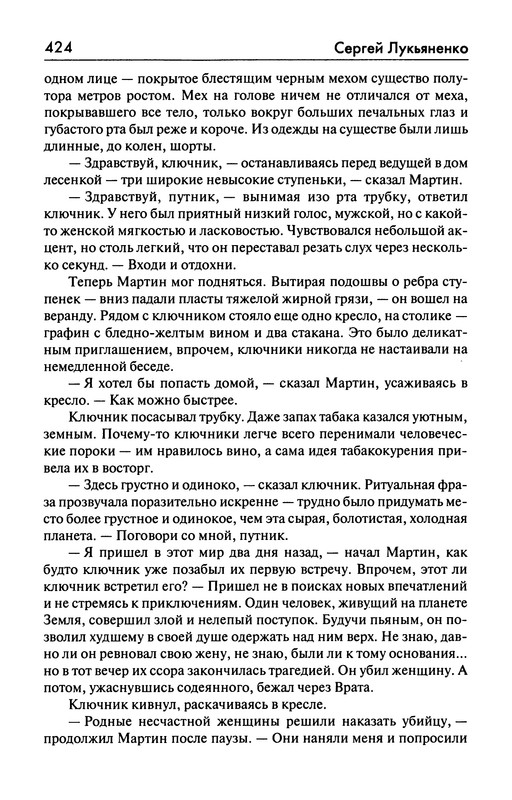 424 Сергей Лукьяненко

одном лице — покрытое блестящим черным мехом существо полутора метров ростом. Мех на голове ничем не отличался от меха, покрывавшего все тело, только вокруг больших печальных глаз и губастого рта был реже и короче. Из одежды на существе были лишь длинные, до колен, шорты.

— Здравствуй, ключник, — останавливаясь перед ведущей в дом лесенкой — три широкие невысокие ступеньки, — сказал Мартин.

— Здравствуй, путник, — вынимая изо рта трубку, ответил ключник. У него был приятный низкий голос, мужской, но с какой-то женской мягкостью и ласковостью. Чувствовался небольшой акцент, но столь легкий, что он переставал резать слух через несколько секунд. — Входи и отдохни.

Теперь Мартин мог подняться. Вытирая подошвы о ребра ступенек — вниз падали пласты тяжелой жирной грязи, — он вошел на веранду. Рядом с ключником стояло еще одно кресло, на столике — графин с бледно-желтым вином и два стакана. Это было деликатным приглашением, впрочем, ключники никогда не настаивали на немедленной беседе.

— Я хотел бы попасть домой, — сказал Мартин, усаживаясь в кресло. — Как можно быстрее.

Ключник посасывал трубку. Даже запах табака казался уютным, земным. Почему-то ключники легче всего перенимали человеческие пороки — им нравилось вино, а сама идея табакокурения привела их в восторг.

— Здесь грустно и одиноко, — сказал ключник. Ритуальная фраза прозвучала поразительно искренне — трудно было придумать место более грустное и одинокое, чем эта сырая, болотистая, холодная планета. — Поговори со мной, путник.

— Я пришел в этот мир два дня назад, — начал Мартин, как будто ключник уже позабыл их первую встречу. Впрочем, этот ли ключник встретил его? — Пришел не в поисках новых впечатлений и не стремясь к приключениям. Один человек, живущий на планете Земля, совершил злой и нелепый поступок. Будучи пьяным, он позволил худшему в своей душе одержать над ним верх. Не знаю, давно ли он ревновал свою жену, не знаю, были ли к тому основания... но в тот вечер их ссора закончилась трагедией. Он убил женщину. А потом, ужаснувшись содеянного, бежал через Врата.

Ключник кивнул, раскачиваясь в кресле.

— Родные несчастной женщины решили наказать убийцу, — продолжил Мартин после паузы. — Они наняли меня и попросили